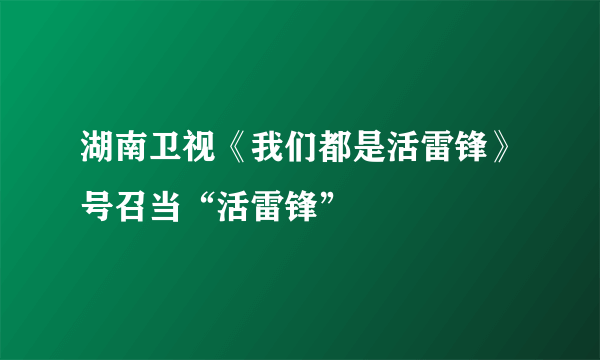 湖南卫视《我们都是活雷锋》号召当“活雷锋”